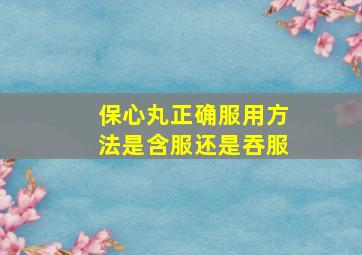 保心丸正确服用方法是含服还是吞服